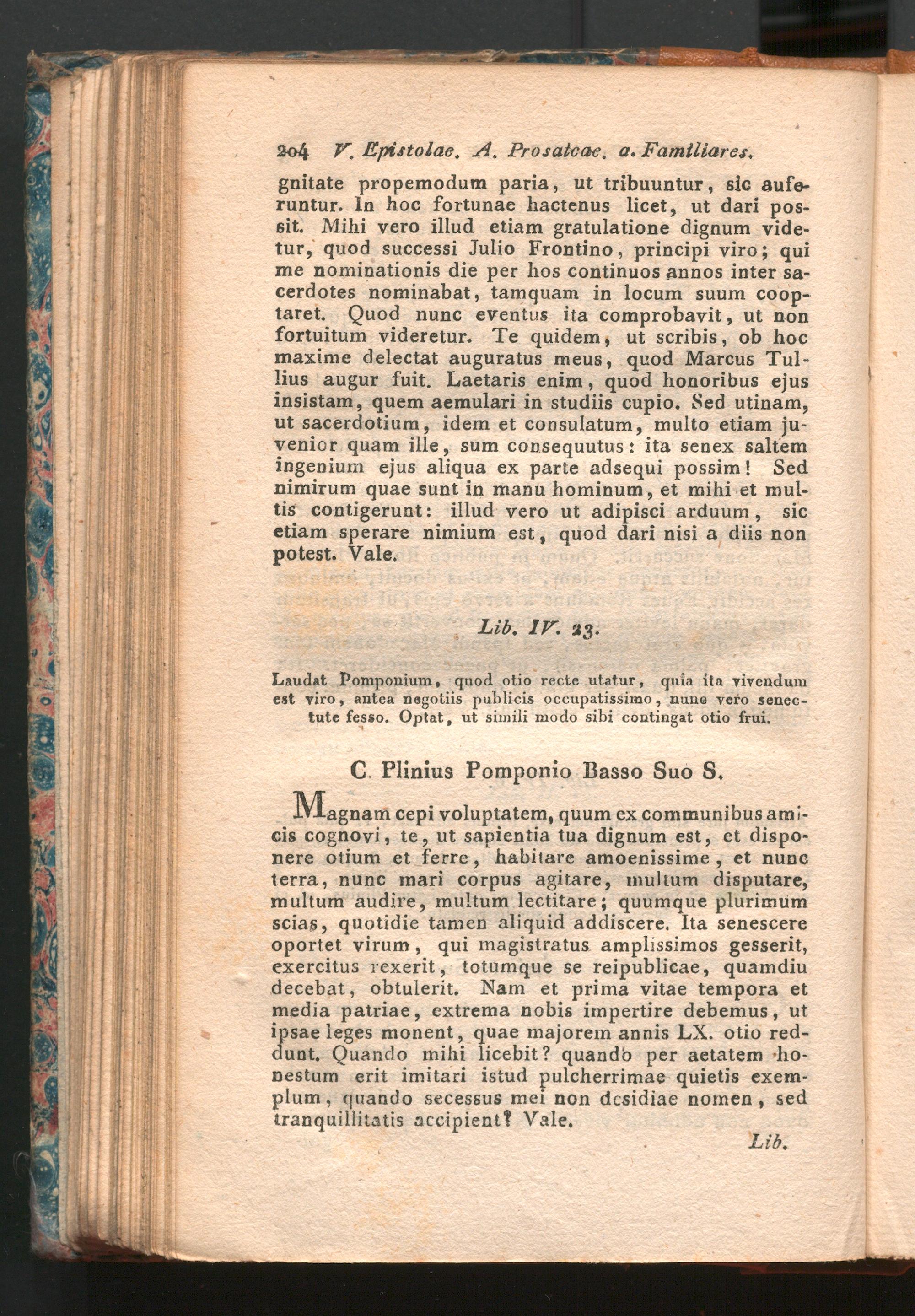 204 V. Epistolae. A. Prosaicae. a. Familiares.

gnitate propemodum paria, ut tribuuntur, sic auferuntur. In hoc fortunae hactenus licet, ut dari possit. Mihi vero illud etiam gratulatione dignum videtur, quod successi Julio Frontino, principi viro; qui me nominationis die per hos continuos annos inter sacerdotes nominabat, tamquam in locum suum cooptaret. Quod nunc eventus ita comprobavit, ut non fortuitum videretur. Te quidem, ut scribis, ob hoc maxime delectat auguratus meus, quod Marcus Tullius augur fuit. Laetaris enim, quod honoribus ejus insistam, quem aemulari in studiis cupio. Sed utinam, ut sacerdotium, idem et consulatum, multo etiam juvenior quam ille, sum consequutus: ita senex saltem ingenium ejus aliqua ex parte adsequi possim! Sed nimirum quae sunt in manu hominum, et mihi et multis contigerunt: illud vero ut adipisci arduum, sic etiam sperare nimium est, quod dari nisi a diis non potest. Vale.

Lib. IV. 23.

Laudat Pomponium, quod otio recte utatur, quia ita vivendum est viro, antea negotiis publicis occupatissimo, nunc vero senectute fesso. Optat, ut simili modo sibi contingat otio frui.

C. Plinius Pomponio Basso Suo S.

Magnam cepi voluptatem, quum ex communibus amicis cognovi, te, ut sapientia tua dignum est, et disponere otium et ferre, habitare amoenissime, et nunc terra, nunc mari corpus agitare, multum disputare, multum audire, multum lectitare; quumque plurimum scias, quotidie tamen aliquid addiscere. Ita senescere oportet virum, qui magistratus amplissimos gesserit, exercitus rexerit, totumque se reipublicae, quamdiu decebat, obtulerit. Nam et prima vitae tempora et media patriae, extrema nobis impertire debemus, ut ipsae leges monent, quae majorem annis LX. otio reddunt. Quando mihi licebit? quando per aetatem honestum erit imitari istud pulcherrimae quietis exemplum, quando secessus mei non desidiae nomen, sed tranquillitatis accipient? Vale.

Lib.